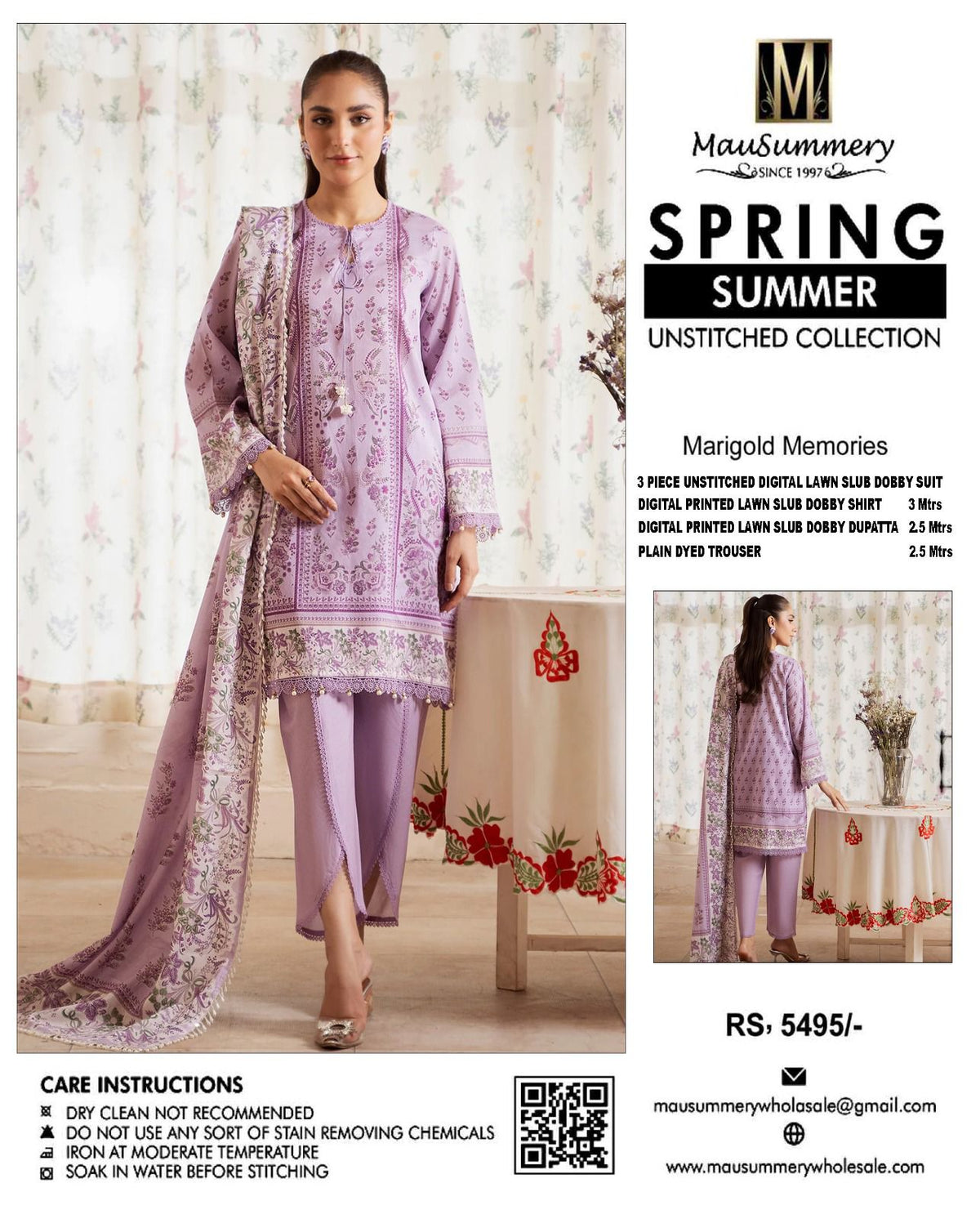 M

MauSummery
SINCE 1997

SPRING
SUMMER
UNSTITCHED COLLECTION

Marigold Memories

3 PIECE UNSTITCHED DIGITAL LAWN SLUB DOBBY SUIT
DIGITAL PRINTED LAWN SLUB DOBBY SHIRT 3 Mtrs
DIGITAL PRINTED LAWN SLUB DOBBY DUPATTA 2.5 Mtrs
PLAIN DYED TROUSER 2.5 Mtrs

RS, 5495/-

CARE INSTRUCTIONS
DRY CLEAN NOT RECOMMENDED
DO NOT USE ANY SORT OF STAIN REMOVING CHEMICALS
IRON AT MODERATE TEMPERATURE
SOAK IN WATER BEFORE STITCHING

mausummerywholasale@gmail.com

www.mausummerywholesale.com